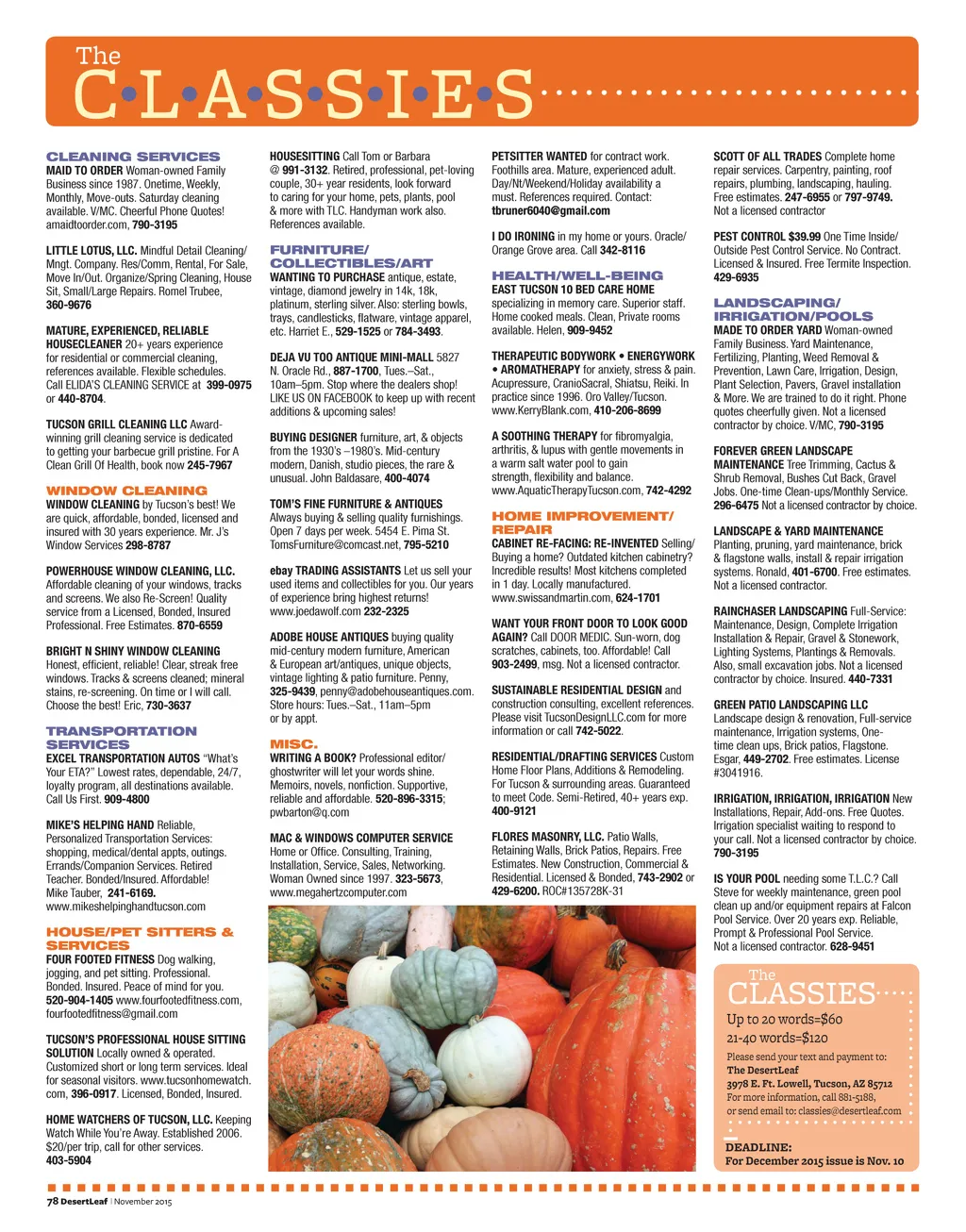 The
C•L•A•S•S•I•E•S

CLEANING SERVICES
MAID TO ORDER Woman-owned Family Business since 1987. Onetime, Weekly, Monthly, Move-outs. Saturday cleaning available. V/MC. Cheerful Phone Quotes! amaidtoorder.com, 790-3195

LITTLE LOTUS, LLC. Mindful Detail Cleaning/ Mngt. Company. Res/Comm, Rental, For Sale, Move In/Out. Organize/Spring Cleaning, House Sit, Small/Large Repairs. Romel Trubee, 360-9676

MATURE, EXPERIENCED, RELIABLE HOUSECLEANER 20+ years experience for residential or commercial cleaning, references available. Flexible schedules. Call ELIDA'S CLEANING SERVICE at 399-0975 or 440-8704.

TUCSON GRILL CLEANING LLC Award-winning grill cleaning service is dedicated to getting your barbecue grill pristine. For A Clean Grill Of Health, book now 245-7967

WINDOW CLEANING
WINDOW CLEANING by Tucson's best! We are quick, affordable, bonded, licensed and insured with 30 years experience. Mr. J's Window Services 298-8787

POWERHOUSE WINDOW CLEANING, LLC. Affordable cleaning of your windows, tracks and screens. We also Re-Screen! Quality service from a Licensed, Bonded, Insured Professional. Free Estimates. 870-6559

BRIGHT N SHINY WINDOW CLEANING Honest, efficient, reliable! Clear, streak free windows. Tracks & screens cleaned; mineral stains, re-screening. On time or I will call. Choose the best! Eric, 730-3637

TRANSPORTATION SERVICES
EXCEL TRANSPORTATION AUTOS "What's Your ETA?" Lowest rates, dependable, 24/7, loyalty program, all destinations available. Call Us First. 909-4800

MIKE'S HELPING HAND Reliable, Personalized Transportation Services: shopping, medical/dental appts, outings. Errands/Companion Services. Retired Teacher. Bonded/Insured. Affordable! Mike Tauber, 241-6169. www.mikeshelpinghandtucson.com

HOUSE/PET SITTERS & SERVICES
FOUR FOOTED FITNESS Dog walking, jogging, and pet sitting. Professional. Bonded. Insured. Peace of mind for you. 520-904-1405 www.fourfootedfitness.com, fourfootedfitness@gmail.com

TUCSON'S PROFESSIONAL HOUSE SITTING SOLUTION Locally owned & operated. Customized short or long term services. Ideal for seasonal visitors. www.tucsonhomewatch.com, 396-0917. Licensed, Bonded, Insured.

HOME WATCHERS OF TUCSON, LLC. Keeping Watch While You're Away. Established 2006. $20/per trip, call for other services. 403-5904

HOUSESITTING Call Tom or Barbara @ 991-3132. Retired, professional, pet-loving couple, 30+ year residents, look forward to caring for your home, pets, plants, pool & more with TLC. Handyman work also. References available.

FURNITURE/ COLLECTIBLES/ART
WANTING TO PURCHASE antique, estate, vintage, diamond jewelry in 14k, 18k, platinum, sterling silver. Also: sterling bowls, trays, candlesticks, flatware, vintage apparel, etc. Harriet E., 529-1525 or 784-3493.

DEJA VU TOO ANTIQUE MINI-MALL 5827 N. Oracle Rd., 887-1700, Tues.–Sat., 10am–5pm. Stop where the dealers shop! LIKE US ON FACEBOOK to keep up with recent additions & upcoming sales!

BUYING DESIGNER furniture, art, & objects from the 1930's –1980's. Mid-century modern, Danish, studio pieces, the rare & unusual. John Baldasare, 400-4074

TOM'S FINE FURNITURE & ANTIQUES Always buying & selling quality furnishings. Open 7 days per week. 5454 E. Pima St. TomsFurniture@comcast.net, 795-5210

ebay TRADING ASSISTANTS Let us sell your used items and collectibles for you. Our years of experience bring highest returns! www.joedawolf.com 232-2325

ADOBE HOUSE ANTIQUES buying quality mid-century modern furniture, American & European art/antiques, unique objects, vintage lighting & patio furniture. Penny, 325-9439, penny@adobehouseantiques.com. Store hours: Tues.–Sat., 11am–5pm or by appt.

MISC.
WRITING A BOOK? Professional editor/ ghostwriter will let your words shine. Memoirs, novels, nonfiction. Supportive, reliable and affordable. 520-896-3315; pwbarton@q.com

MAC & WINDOWS COMPUTER SERVICE Home or Office. Consulting, Training, Installation, Service, Sales, Networking. Woman Owned since 1997. 323-5673, www.megahertzcomputer.com

PETSITTER WANTED for contract work. Foothills area. Mature, experienced adult. Day/Nt/Weekend/Holiday availability a must. References required. Contact: tbruner6040@gmail.com

I DO IRONING in my home or yours. Oracle/ Orange Grove area. Call 342-8116

HEALTH/WELL-BEING
EAST TUCSON 10 BED CARE HOME specializing in memory care. Superior staff. Home cooked meals. Clean, Private rooms available. Helen, 909-9452

THERAPEUTIC BODYWORK • ENERGYWORK • AROMATHERAPY for anxiety, stress & pain. Acupressure, CranioSacral, Shiatsu, Reiki. In practice since 1996. Oro Valley/Tucson. www.KerryBlank.com, 410-206-8699

A SOOTHING THERAPY for fibromyalgia, arthritis, & lupus with gentle movements in a warm salt water pool to gain strength, flexibility and balance. www.AquaticTherapyTucson.com, 742-4292

HOME IMPROVEMENT/ REPAIR
CABINET RE-FACING: RE-INVENTED Selling/ Buying a home? Outdated kitchen cabinetry? Incredible results! Most kitchens completed in 1 day. Locally manufactured. www.swissandmartin.com, 624-1701

WANT YOUR FRONT DOOR TO LOOK GOOD AGAIN? Call DOOR MEDIC. Sun-worn, dog scratches, cabinets, too. Affordable! Call 903-2499, msg. Not a licensed contractor.

SUSTAINABLE RESIDENTIAL DESIGN and construction consulting, excellent references. Please visit TucsonDesignLLC.com for more information or call 742-5022.

RESIDENTIAL/DRAFTING SERVICES Custom Home Floor Plans, Additions & Remodeling. For Tucson & surrounding areas. Guaranteed to meet Code. Semi-Retired, 40+ years exp. 400-9121

FLORES MASONRY, LLC. Patio Walls, Retaining Walls, Brick Patios, Repairs. Free Estimates. New Construction, Commercial & Residential. Licensed & Bonded, 743-2902 or 429-6200. ROC#135728K-31

SCOTT OF ALL TRADES Complete home repair services. Carpentry, painting, roof repairs, plumbing, landscaping, hauling. Free estimates. 247-6955 or 797-9749. Not a licensed contractor

PEST CONTROL $39.99 One Time Inside/ Outside Pest Control Service. No Contract. Licensed & Insured. Free Termite Inspection. 429-6935

LANDSCAPING/ IRRIGATION/POOLS
MADE TO ORDER YARD Woman-owned Family Business. Yard Maintenance, Fertilizing, Planting, Weed Removal & Prevention, Lawn Care, Irrigation, Design, Plant Selection, Pavers, Gravel installation & More. We are trained to do it right. Phone quotes cheerfully given. Not a licensed contractor by choice. V/MC, 790-3195

FOREVER GREEN LANDSCAPE MAINTENANCE Tree Trimming, Cactus & Shrub Removal, Bushes Cut Back, Gravel Jobs. One-time Clean-ups/Monthly Service. 296-6475 Not a licensed contractor by choice.

LANDSCAPE & YARD MAINTENANCE Planting, pruning, yard maintenance, brick & flagstone walls, install & repair irrigation systems. Ronald, 401-6700. Free estimates. Not a licensed contractor.

RAINCHASER LANDSCAPING Full-Service: Maintenance, Design, Complete Irrigation Installation & Repair, Gravel & Stonework, Lighting Systems, Plantings & Removals. Also, small excavation jobs. Not a licensed contractor by choice. Insured. 440-7331

GREEN PATIO LANDSCAPING LLC Landscape design & renovation, Full-service maintenance, Irrigation systems, One-time clean ups, Brick patios, Flagstone. Esgar, 449-2702. Free estimates. License #3041916.

IRRIGATION, IRRIGATION, IRRIGATION New Installations, Repair, Add-ons. Free Quotes. Irrigation specialist waiting to respond to your call. Not a licensed contractor by choice. 790-3195

IS YOUR POOL needing some T.L.C.? Call Steve for weekly maintenance, green pool clean up and/or equipment repairs at Falcon Pool Service. Over 20 years exp. Reliable, Prompt & Professional Pool Service. Not a licensed contractor. 628-9451

The
CLASSIES
Up to 20 words=$60
21-40 words=$120
Please send your text and payment to:
The DesertLeaf
3978 E. Ft. Lowell, Tucson, AZ 85712
For more information, call 881-5188,
or send email to: classies@desertleaf.com

DEADLINE:
For December 2015 issue is Nov. 10

78 DesertLeaf | November 2015